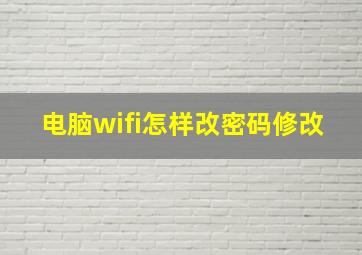 电脑wifi怎样改密码修改